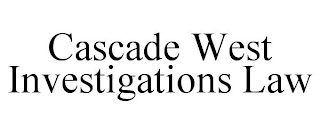 Cascade West Investigations Law